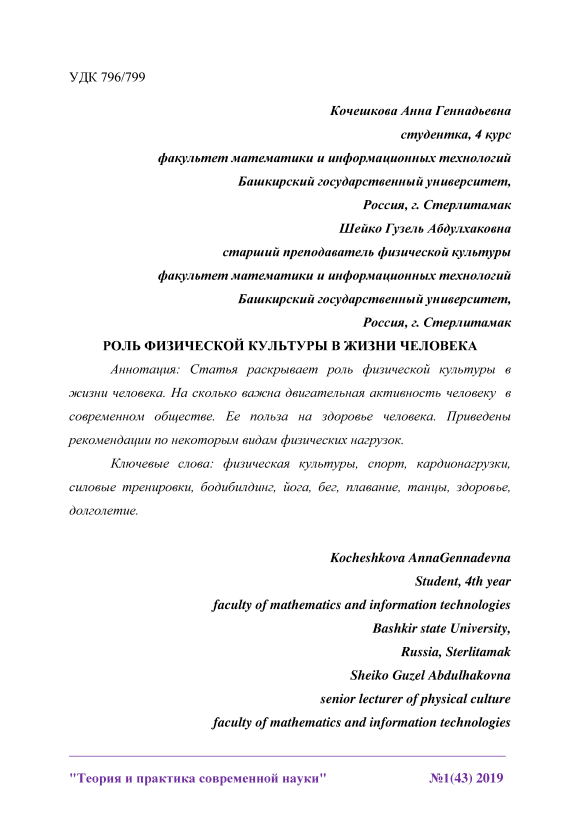 УДК 796/799

Кочешкова Анна Геннадьевна
студентка, 4 курс
факультет математики и информационных технологий
Башкирский государственный университет,
Россия, г. Стерлитамак
Шейко Гузель Абдулхаковна
старший преподаватель физической культуры
факультет математики и информационных технологий
Башкирский государственный университет,
Россия, г. Стерлитамак

РОЛЬ ФИЗИЧЕСКОЙ КУЛЬТУРЫ В ЖИЗНИ ЧЕЛОВЕКА

Аннотация: Статья раскрывает роль физической культуры в жизни человека. На сколько важна двигательная активность человеку в современном обществе. Ее польза на здоровье человека. Приведены рекомендации по некоторым видам физических нагрузок.

Ключевые слова: физическая культуры, спорт, кардионагрузки, силовые тренировки, бодибилдинг, йога, бег, плавание, танцы, здоровье, долголетие.

Kocheshkova AnnaGennadevna
Student, 4th year
faculty of mathematics and information technologies
Bashkir state University,
Russia, Sterlitamak
Sheiko Guzel Abdulhakovna
senior lecturer of physical culture
faculty of mathematics and information technologies

"Теория и практика современной науки" №1(43) 2019